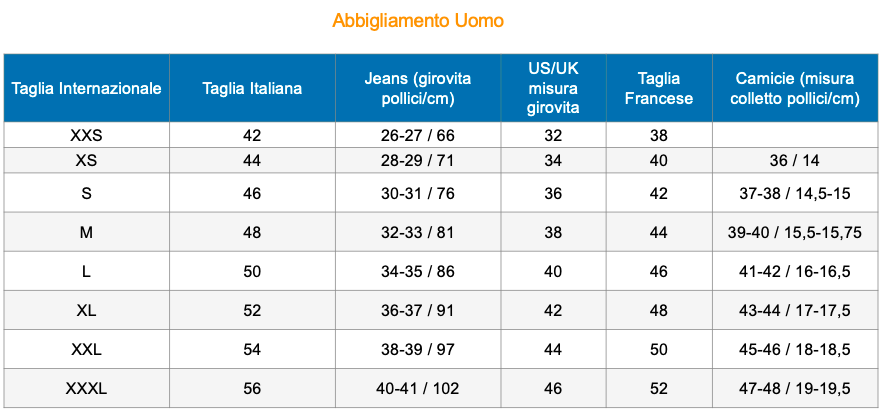 Abbigliamento Uomo

| Taglia Internazionale | Taglia Italiana | Jeans (girovita pollici/cm) | US/UK misura girovita | Taglia Francese | Camicie (misura colletto pollici/cm) |
|---|---|---|---|---|---|
| XXS | 42 | 26-27 / 66 | 32 | 38 | |
| XS | 44 | 28-29 / 71 | 34 | 40 | 36 / 14 |
| S | 46 | 30-31 / 76 | 36 | 42 | 37-38 / 14,5-15 |
| M | 48 | 32-33 / 81 | 38 | 44 | 39-40 / 15,5-15,75 |
| L | 50 | 34-35 / 86 | 40 | 46 | 41-42 / 16-16,5 |
| XL | 52 | 36-37 / 91 | 42 | 48 | 43-44 / 17-17,5 |
| XXL | 54 | 38-39 / 97 | 44 | 50 | 45-46 / 18-18,5 |
| XXXL | 56 | 40-41 / 102 | 46 | 52 | 47-48 / 19-19,5 |